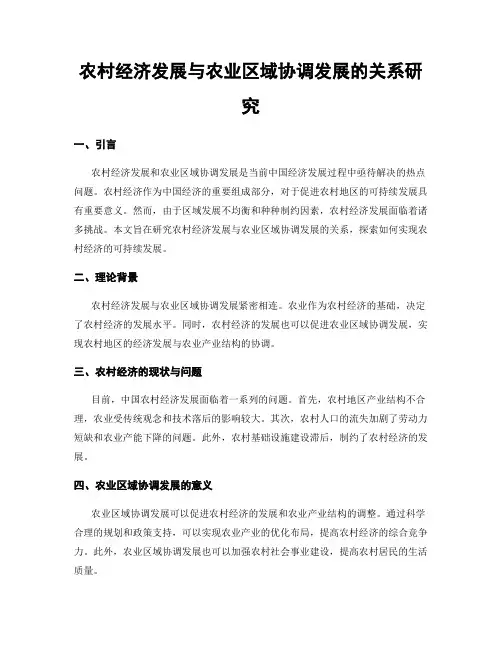 农村经济发展与农业区域协调发展的关系研究

一、引言

农村经济发展和农业区域协调发展是当前中国经济发展过程中亟待解决的热点问题。农村经济作为中国经济的重要组成部分，对于促进农村地区的可持续发展具有重要意义。然而，由于区域发展不均衡和种种制约因素，农村经济发展面临着诸多挑战。本文旨在研究农村经济发展与农业区域协调发展的关系，探索如何实现农村经济的可持续发展。

二、理论背景

农村经济发展与农业区域协调发展紧密相连。农业作为农村经济的基础，决定了农村经济的发展水平。同时，农村经济的发展也可以促进农业区域协调发展，实现农村地区的经济发展与农业产业结构的协调。

三、农村经济的现状与问题

目前，中国农村经济发展面临着一系列的问题。首先，农村地区产业结构不合理，农业受传统观念和技术落后的影响较大。其次，农村人口的流失加剧了劳动力短缺和农业产能下降的问题。此外，农村基础设施建设滞后，制约了农村经济的发展。

四、农业区域协调发展的意义

农业区域协调发展可以促进农村经济的发展和农业产业结构的调整。通过科学合理的规划和政策支持，可以实现农业产业的优化布局，提高农村经济的综合竞争力。此外，农业区域协调发展也可以加强农村社会事业建设，提高农村居民的生活质量。